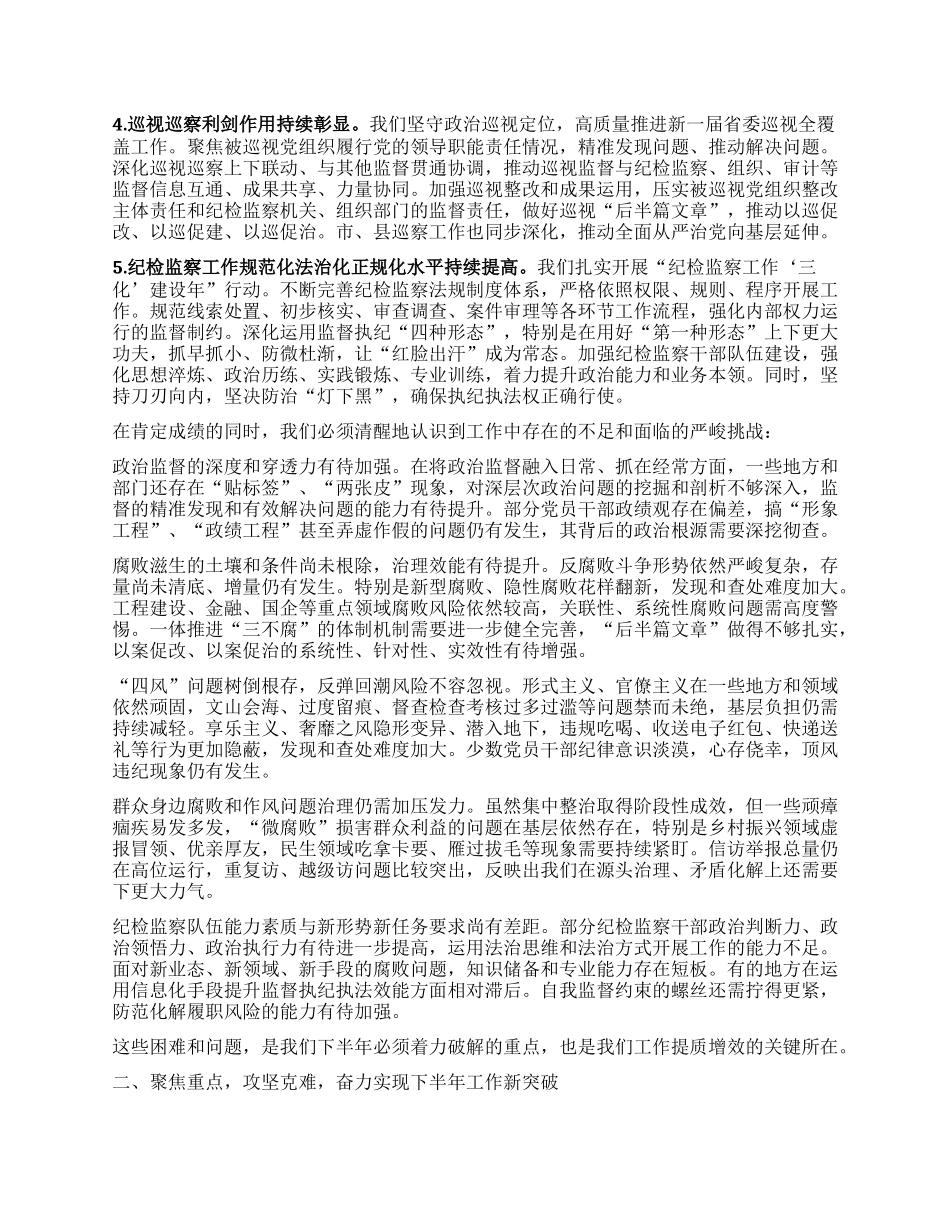 4.巡视巡察利剑作用持续彰显。我们坚守政治巡视定位，高质量推进新一届省委巡视全覆盖工作。聚焦被巡视党组织履行党的领导职能责任情况，精准发现问题、推动解决问题。深化巡视巡察上下联动、与其他监督贯通协调，推动巡视监督与纪检监察、组织、审计等监督信息互通、成果共享、力量协同。加强巡视整改和成果运用，压实被巡视党组织整改主体责任和纪检监察机关、组织部门的监督责任，做好巡视“后半篇文章”，推动以巡促改、以巡促建、以巡促治。市、县巡察工作也同步深化，推动全面从严治党向基层延伸。

5.纪检监察工作规范化法治化正规化水平持续提高。我们扎实开展“纪检监察工作‘三化’建设年”行动。不断完善纪检监察法规制度体系，严格依照权限、规则、程序开展工作。规范线索处置、初步核实、审查调查、案件审理等各环节工作流程，强化内部权力运行的监督制约。深化运用监督执纪“四种形态”，特别是在用好“第一种形态”上下更大功夫，抓早抓小、防微杜渐，让“红脸出汗”成为常态。加强纪检监察干部队伍建设，强化思想淬炼、政治历练、实践锻炼、专业训练，着力提升政治能力和业务本领。同时，坚持刀刃向内，坚决防治“灯下黑”，确保执纪执法权正确行使。

在肯定成绩的同时，我们必须清醒地认识到工作中存在的不足和面临的严峻挑战：

政治监督的深度和穿透力有待加强。在将政治监督融入日常、抓在经常方面，一些地方和部门还存在“贴标签”、“两张皮”现象，对深层次政治问题的挖掘和剖析不够深入，监督的精准发现和有效解决问题的能力有待提升。部分党员干部政绩观存在偏差，搞“形象工程”、“政绩工程”甚至弄虚作假的问题仍有发生，其背后的政治根源需要深挖彻查。

腐败滋生的土壤和条件尚未根除，治理效能有待提升。反腐败斗争形势依然严峻复杂，存量尚未清底、增量仍有发生。特别是新型腐败、隐性腐败花样翻新，发现和查处难度加大。工程建设、金融、国企等重点领域腐败风险依然较高，关联性、系统性腐败问题需高度警惕。一体推进“三不腐”的体制机制需要进一步健全完善，“后半篇文章”做得不够扎实，以案促改、以案促治的系统性、针对性、实效性有待增强。

“四风”问题树倒根存，反弹回潮风险不容忽视。形式主义、官僚主义在一些地方和领域依然顽固，文山会海、过度留痕、督查检查考核过多过滥等问题禁而未绝，基层负担仍需持续减轻。享乐主义、奢靡之风隐形变异、潜入地下，违规吃喝、收送电子红包、快递送礼等行为更加隐蔽，发现和查处难度加大。少数党员干部纪律意识淡漠，心存侥幸，顶风违纪现象仍有发生。

群众身边腐败和作风问题治理仍需加压发力。虽然集中整治取得阶段性成效，但一些顽瘴痼疾易发多发，“微腐败”损害群众利益的问题在基层依然存在，特别是乡村振兴领域虚报冒领、优亲厚友，民生领域吃拿卡要、雁过拔毛等现象需要持续紧盯。信访举报总量仍在高位运行，重复访、越级访问题比较突出，反映出我们在源头治理、矛盾化解上还需要下更大力气。

纪检监察队伍能力素质与新形势新任务要求尚有差距。部分纪检监察干部政治判断力、政治领悟力、政治执行力有待进一步提高，运用法治思维和法治方式开展工作的能力不足。面对新业态、新领域、新手段的腐败问题，知识储备和专业能力存在短板。有的地方在运用信息化手段提升监督执纪执法效能方面相对滞后。自我监督约束的螺丝还需拧得更紧，防范化解履职风险的能力有待加强。

这些困难和问题，是我们下半年必须着力破解的重点，也是我们工作提质增效的关键所在。

二、聚焦重点，攻坚克难，奋力实现下半年工作新突破